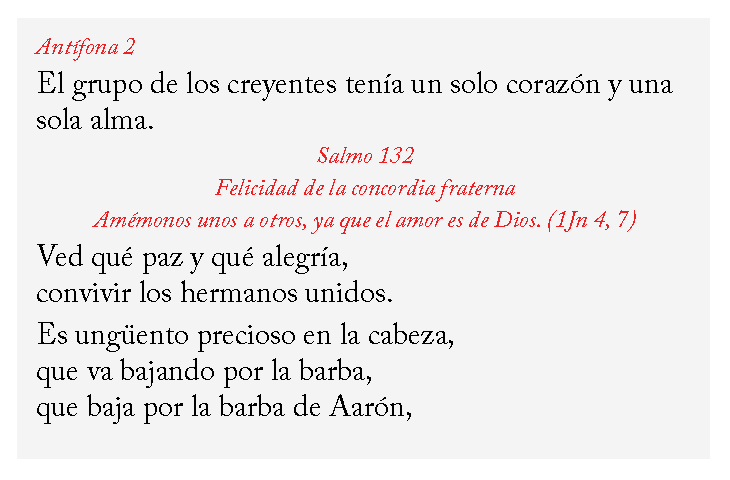 Antífona 2

El grupo de los creyentes tenía un solo corazón y una sola alma.

Salmo 132
Felicidad de la concordia fraterna
Amémonos unos a otros, ya que el amor es de Dios. (1Jn 4, 7)

Ved qué paz y qué alegría,
convivir los hermanos unidos.

Es ungüento precioso en la cabeza,
que va bajando por la barba,
que baja por la barba de Aarón,